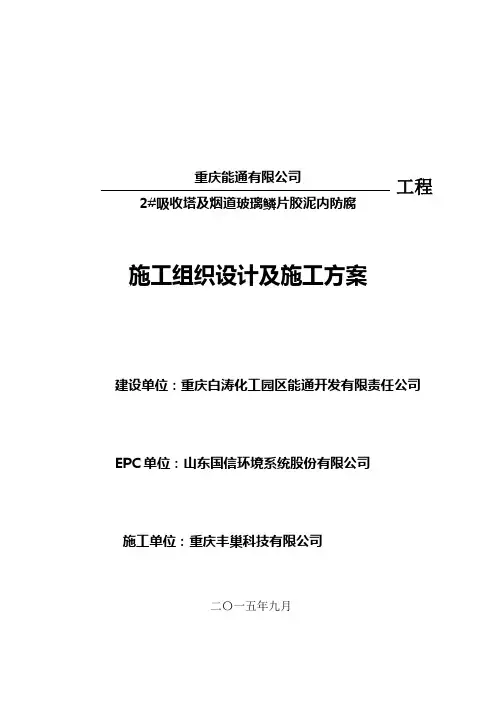 重庆能通有限公司
2#吸收塔及烟道玻璃鳞片胶泥内防腐
工程

施工组织设计及施工方案

建设单位：重庆白涛化工园区能通开发有限责任公司

EPC 单位：山东国信环境系统股份有限公司

施工单位：重庆丰巢科技有限公司

二〇一五年九月